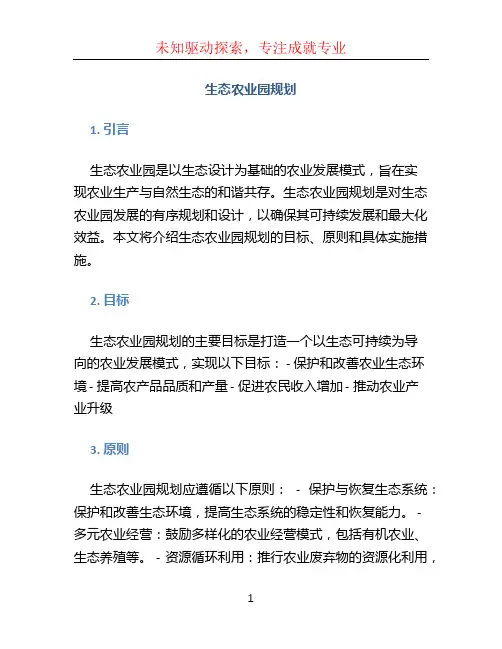 未知驱动探索，专注成就专业

生态农业园规划

1. 引言

生态农业园是以生态设计为基础的农业发展模式，旨在实现农业生产与自然生态的和谐共存。生态农业园规划是对生态农业园发展的有序规划和设计，以确保其可持续发展和最大化效益。本文将介绍生态农业园规划的目标、原则和具体实施措施。

2. 目标

生态农业园规划的主要目标是打造一个以生态可持续为导向的农业发展模式，实现以下目标： - 保护和改善农业生态环境 - 提高农产品品质和产量 - 促进农民收入增加 - 推动农业产业升级

3. 原则

生态农业园规划应遵循以下原则： - 保护与恢复生态系统：保护和改善生态环境，提高生态系统的稳定性和恢复能力。 - 多元农业经营：鼓励多样化的农业经营模式，包括有机农业、生态养殖等。 - 资源循环利用：推行农业废弃物的资源化利用，

1